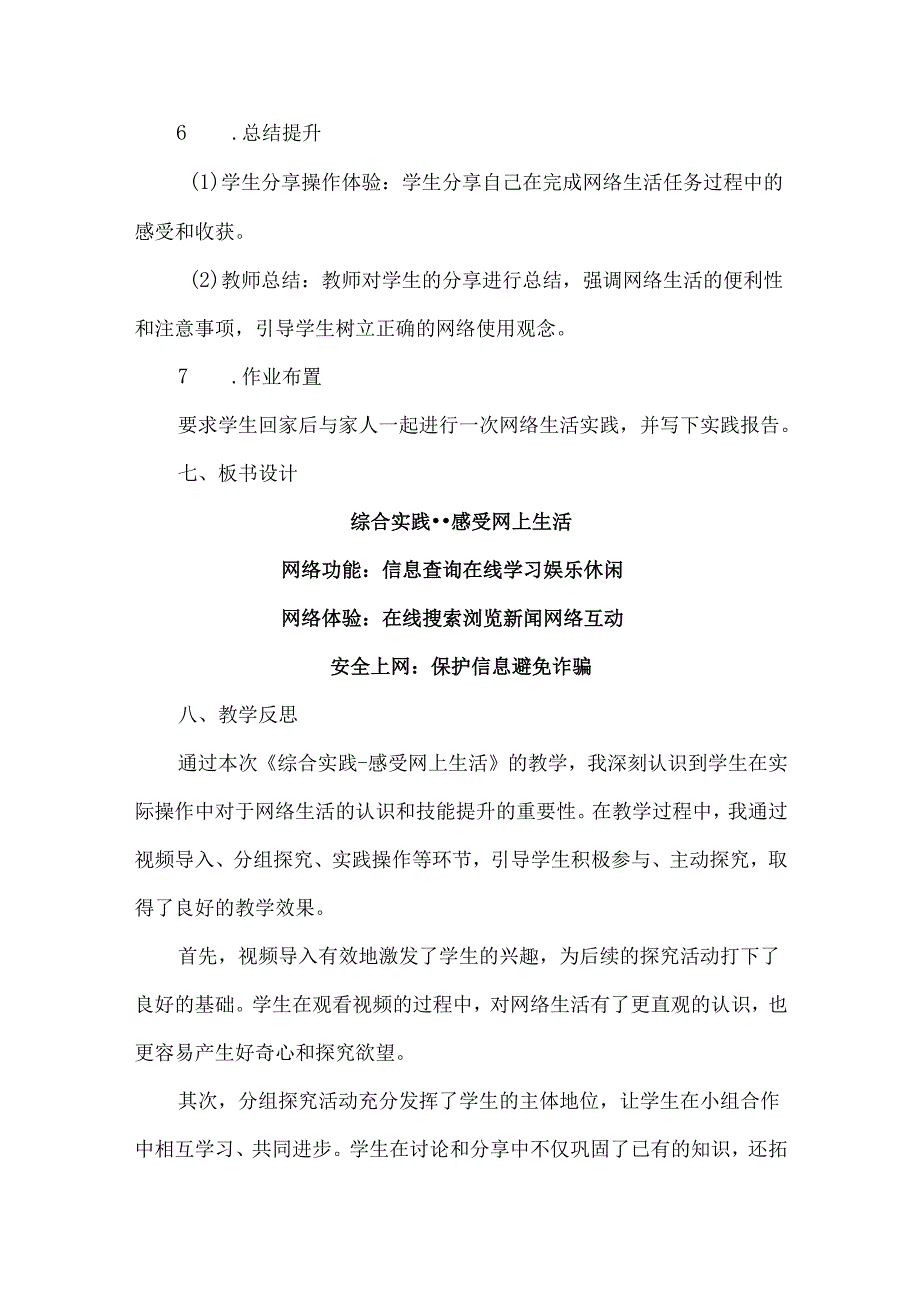 6　　.总结提升

(1)学生分享操作体验：学生分享自己在完成网络生活任务过程中的感受和收获。

(2)教师总结：教师对学生的分享进行总结，强调网络生活的便利性和注意事项，引导学生树立正确的网络使用观念。

7　　.作业布置

要求学生回家后与家人一起进行一次网络生活实践，并写下实践报告。

七、板书设计

综合实践••感受网上生活

网络功能：信息查询在线学习娱乐休闲

网络体验：在线搜索浏览新闻网络互动

安全上网：保护信息避免诈骗

八、教学反思

通过本次《综合实践-感受网上生活》的教学，我深刻认识到学生在实际操作中对于网络生活的认识和技能提升的重要性。在教学过程中，我通过视频导入、分组探究、实践操作等环节，引导学生积极参与、主动探究，取得了良好的教学效果。

首先，视频导入有效地激发了学生的兴趣，为后续的探究活动打下了良好的基础。学生在观看视频的过程中，对网络生活有了更直观的认识，也更容易产生好奇心和探究欲望。

其次，分组探究活动充分发挥了学生的主体地位，让学生在小组合作中相互学习、共同进步。学生在讨论和分享中不仅巩固了已有的知识，还拓